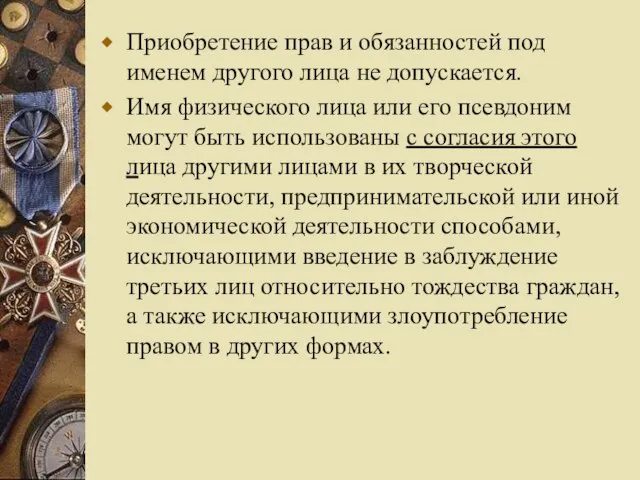 Приобретение прав и обязанностей под именем другого лица не допускается.

Имя физического лица или его псевдоним могут быть использованы с согласия этого лица другими лицами в их творческой деятельности, предпринимательской или иной экономической деятельности способами, исключающими введение в заблуждение третьих лиц относительно тождества граждан, а также исключающими злоупотребление правом в других формах.